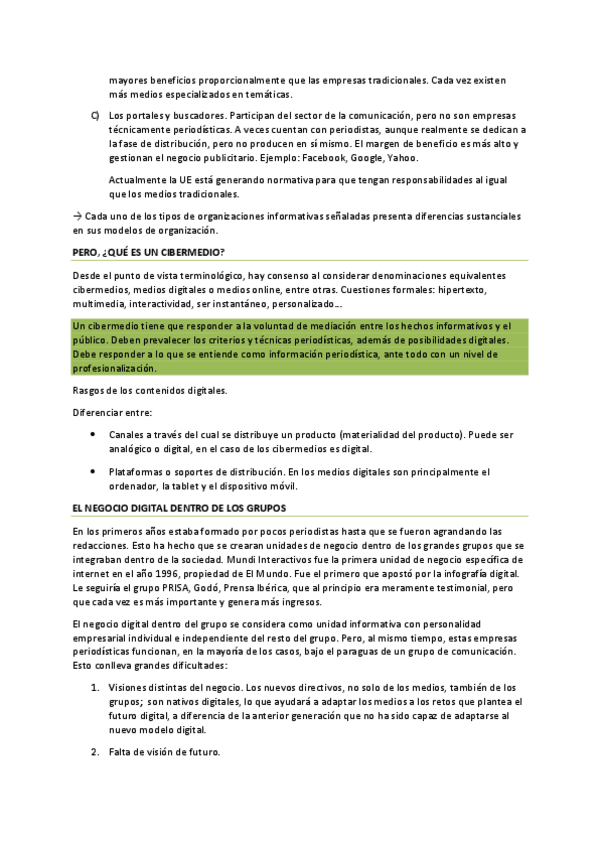 mayores beneficios proporcionalmente que las empresas tradicionales. Cada vez existen más medios especializados en temáticas.

C) Los portales y buscadores. Participan del sector de la comunicación, pero no son empresas técnicamente periodísticas. A veces cuentan con periodistas, aunque realmente se dedican a la fase de distribución, pero no producen en sí mismo. El margen de beneficio es más alto y gestionan el negocio publicitario. Ejemplo: Facebook, Google, Yahoo.

Actualmente la UE está generando normativa para que tengan responsabilidades al igual que los medios tradicionales.

→ Cada uno de los tipos de organizaciones informativas señaladas presenta diferencias sustanciales en sus modelos de organización.

PERO, ¿QUÉ ES UN CIBERMEDIO?

Desde el punto de vista terminológico, hay consenso al considerar denominaciones equivalentes cibermedios, medios digitales o medios online, entre otras. Cuestiones formales: hipertexto, multimedia, interactividad, ser instantáneo, personalizado...

Un cibermedio tiene que responder a la voluntad de mediación entre los hechos informativos y el público. Deben prevalecer los criterios y técnicas periodísticas, además de posibilidades digitales. Debe responder a lo que se entiende como información periodística, ante todo con un nivel de profesionalización.

Rasgos de los contenidos digitales.

Diferenciar entre:

• Canales a través del cual se distribuye un producto (materialidad del producto). Puede ser analógico o digital, en el caso de los cibermedios es digital.

• Plataformas o soportes de distribución. En los medios digitales son principalmente el ordenador, la tablet y el dispositivo móvil.

EL NEGOCIO DIGITAL DENTRO DE LOS GRUPOS

En los primeros años estaba formado por pocos periodistas hasta que se fueron agrandando las redacciones. Esto ha hecho que se crearan unidades de negocio dentro de los grandes grupos que se integraban dentro de la sociedad. Mundi Interactivos fue la primera unidad de negocio específica de internet en el año 1996, propiedad de El Mundo. Fue el primero que apostó por la infografía digital. Le seguiría el grupo PRISA, Godó, Prensa Ibérica, que al principio era meramente testimonial, pero que cada vez es más importante y genera más ingresos.

El negocio digital dentro del grupo se considera como unidad informativa con personalidad empresarial individual e independiente del resto del grupo. Pero, al mismo tiempo, estas empresas periodísticas funcionan, en la mayoría de los casos, bajo el paraguas de un grupo de comunicación. Esto conlleva grandes dificultades:

1. Visiones distintas del negocio. Los nuevos directivos, no solo de los medios, también de los grupos; son nativos digitales, lo que ayudará a adaptar los medios a los retos que plantea el futuro digital, a diferencia de la anterior generación que no ha sido capaz de adaptarse al nuevo modelo digital.

2. Falta de visión de futuro.